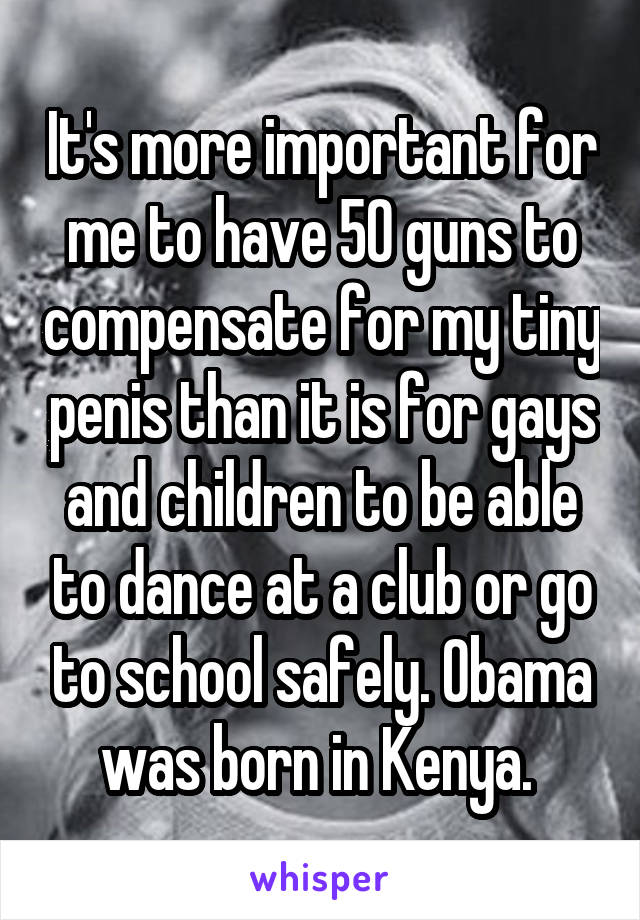 It's more important for me to have 50 guns to compensate for my tiny penis than it is for gays and children to be able to dance at a club or go to school safely. Obama was born in Kenya.

whisper